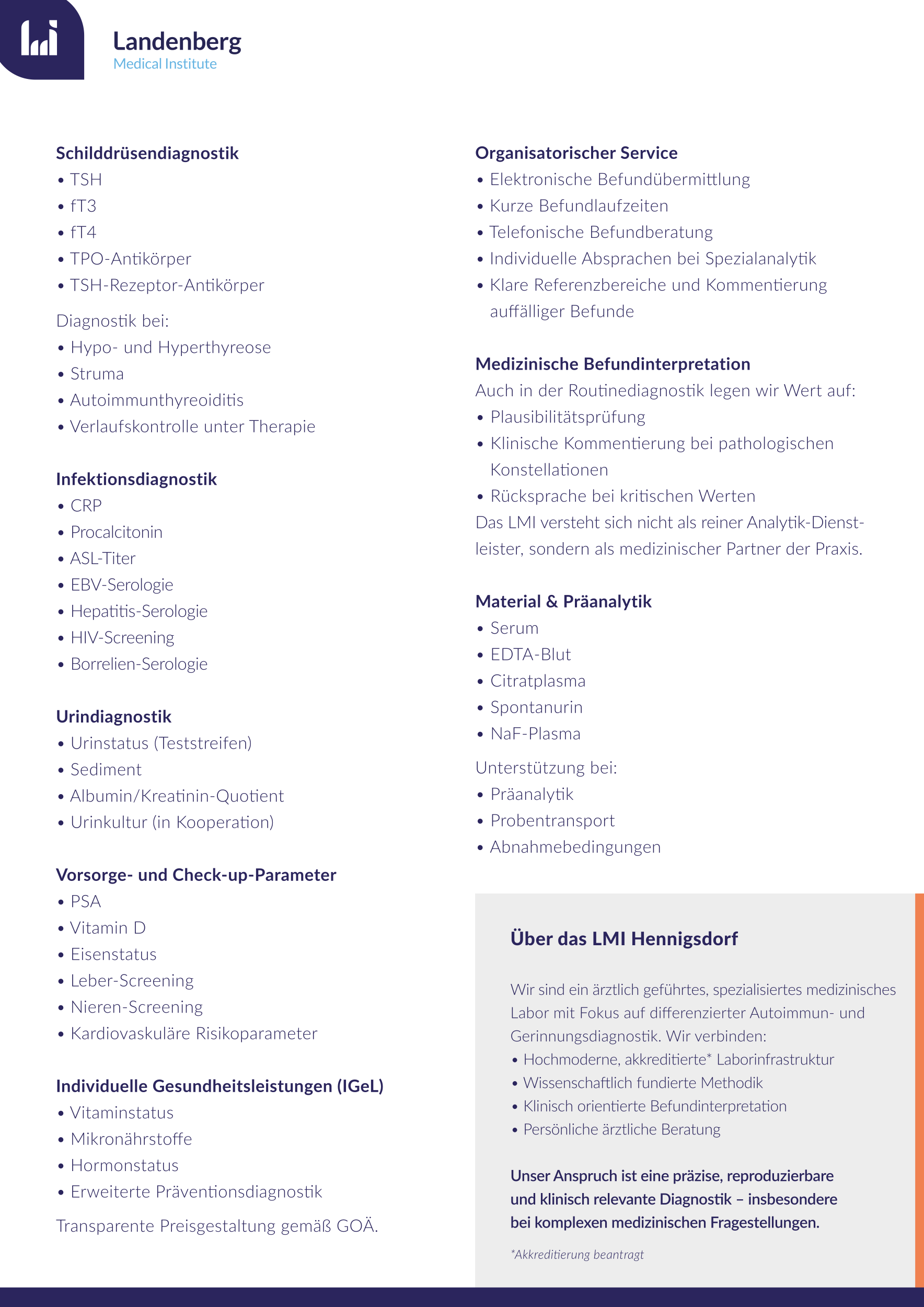 Landenberg
Medical Institute

Schilddrüsendiagnostik
• TSH
• fT3
• fT4
• TPO-Antikörper
• TSH-Rezeptor-Antikörper

Diagnostik bei:
• Hypo- und Hyperthyreose
• Struma
• Autoimmunthyreoiditis
• Verlaufskontrolle unter Therapie

Infektionsdiagnostik
• CRP
• Procalcitonin
• ASL-Titer
• EBV-Serologie
• Hepatitis-Serologie
• HIV-Screening
• Borrelien-Serologie

Urindiagnostik
• Urinstatus (Teststreifen)
• Sediment
• Albumin/Kreatinin-Quotient
• Urinkultur (in Kooperation)

Vorsorge- und Check-up-Parameter
• PSA
• Vitamin D
• Eisenstatus
• Leber-Screening
• Nieren-Screening
• Kardiovaskuläre Risikoparameter

Individuelle Gesundheitsleistungen (IGeL)
• Vitaminstatus
• Mikronährstoffe
• Hormonstatus
• Erweiterte Präventionsdiagnostik

Transparente Preisgestaltung gemäß GOÄ.

Organisatorischer Service
• Elektronische Befundübermittlung
• Kurze Befundlaufzeiten
• Telefonische Befundberatung
• Individuelle Absprachen bei Spezialanalytik
• Klare Referenzbereiche und Kommentierung auffälliger Befunde

Medizinische Befundinterpretation
Auch in der Routinediagnostik legen wir Wert auf:
• Plausibilitätsprüfung
• Klinische Kommentierung bei pathologischen Konstellationen
• Rücksprache bei kritischen Werten
Das LMI versteht sich nicht als reiner Analytik-Dienstleister, sondern als medizinischer Partner der Praxis.

Material & Präanalytik
• Serum
• EDTA-Blut
• Citratplasma
• Spontanurin
• NaF-Plasma

Unterstützung bei:
• Präanalytik
• Probentransport
• Abnahmebedingungen

Über das LMI Hennigsdorf

Wir sind ein ärztlich geführtes, spezialisiertes medizinisches Labor mit Fokus auf differenzierter Autoimmun- und Gerinnungsdiagnostik. Wir verbinden:
• Hochmoderne, akkreditierte* Laborinfrastruktur
• Wissenschaftlich fundierte Methodik
• Klinisch orientierte Befundinterpretation
• Persönliche ärztliche Beratung

Unser Anspruch ist eine präzise, reproduzierbare und klinisch relevante Diagnostik – insbesondere bei komplexen medizinischen Fragestellungen.

*Akkreditierung beantragt